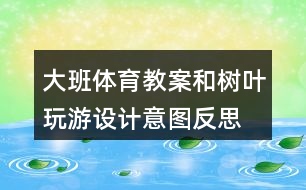 大班体育教案和树叶玩游设计意图反思